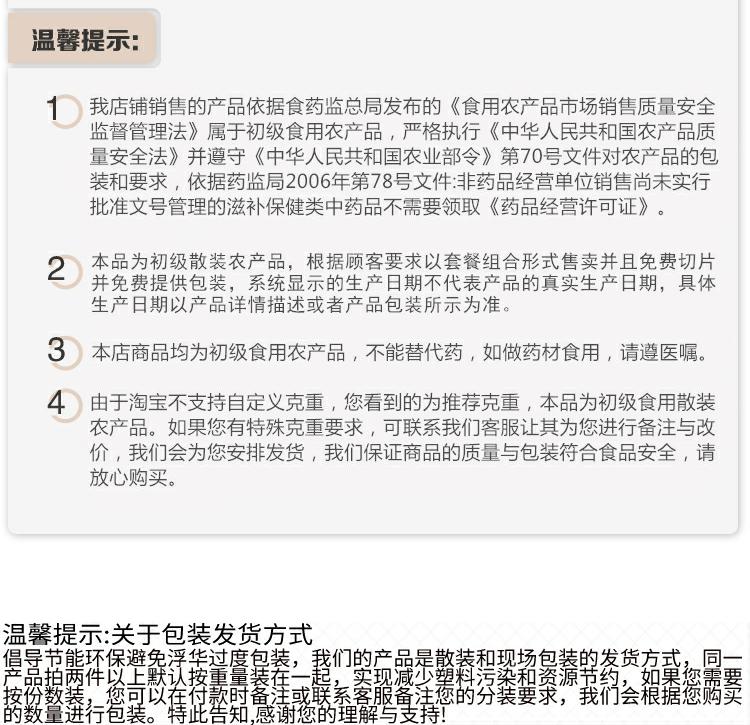 温馨提示:

1 我店铺销售的产品依据食药监总局发布的《食用农产品市场销售质量安全监督管理法》属于初级食用农产品，严格执行《中华人民共和国农产品质量安全法》并遵守《中华人民共和国农业部令》第70号文件对农产品的包装和要求，依据药监局2006年第78号文件:非药品经营单位销售尚未实行批准文号管理的滋补保健类中药品不需要领取《药品经营许可证》。

2 本品为初级散装农产品，根据顾客要求以套餐组合形式售卖并且免费切片并免费提供包装，系统显示的生产日期不代表产品的真实生产日期，具体生产日期以产品详情描述或者产品包装所示为准。

3 本店商品均为初级食用农产品，不能替代药，如做药材食用，请遵医嘱。

4 由于淘宝不支持自定义克重，您看到的为推荐克重，本品为初级食用散装农产品。如果您有特殊克重要求，可联系我们客服让其为您进行备注与改价，我们会为您安排发货，我们保证商品的质量与包装符合食品安全，请放心购买。

温馨提示:关于包装发货方式
倡导节能环保避免浮华过度包装，我们的产品是散装和现场包装的发货方式，同一产品拍两件以上默认按重量装在一起，实现减少塑料污染和资源节约，如果您需要按份数装，您可以在付款时备注或联系客服备注您的分装要求，我们会根据您购买的数量进行包装。特此告知,感谢您的理解与支持!